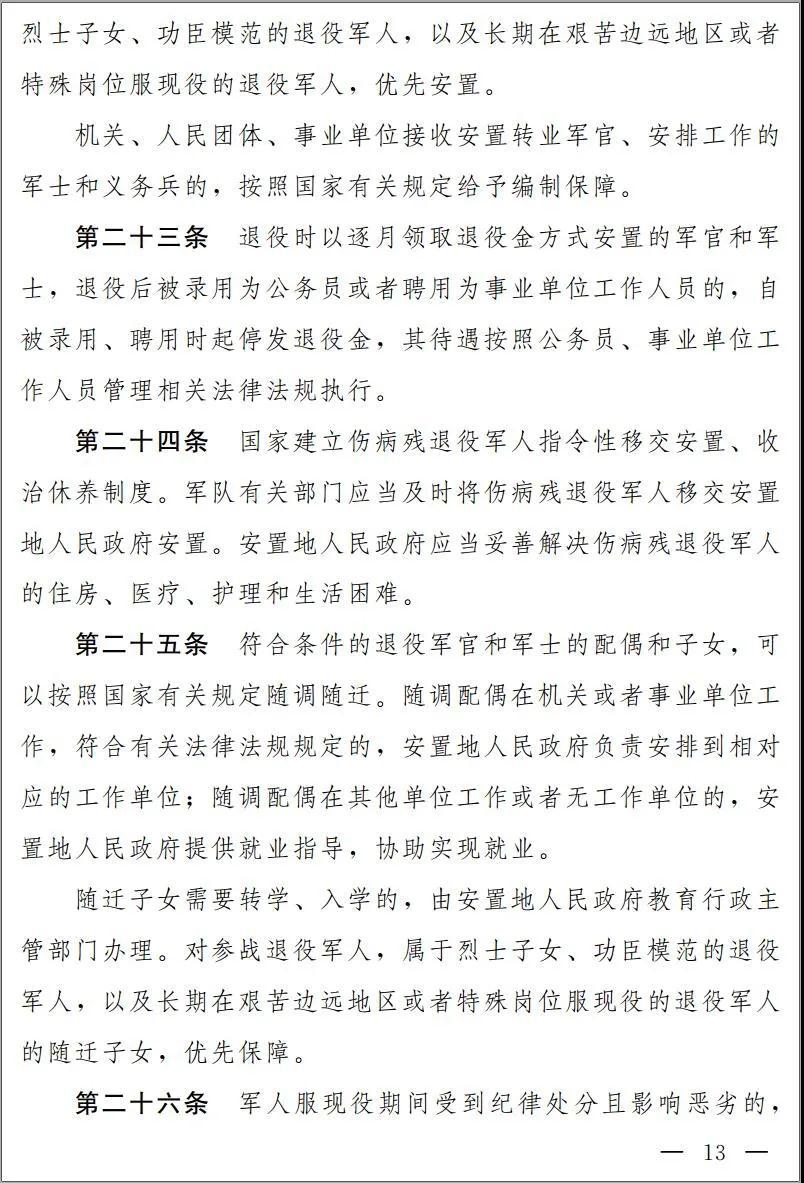 烈士子女、功臣模范的退役军人，以及长期在艰苦边远地区或者特殊岗位服现役的退役军人，优先安置。

机关、人民团体、事业单位接收安置转业军官、安排工作的军士和义务兵的，按照国家有关规定给予编制保障。

第二十三条　退役时以逐月领取退役金方式安置的军官和军士，退役后被录用为公务员或者聘用为事业单位工作人员的，自被录用、聘用时起停发退役金，其待遇按照公务员、事业单位工作人员管理相关法律法规执行。

第二十四条　国家建立伤病残退役军人指令性移交安置、收治休养制度。军队有关部门应当及时将伤病残退役军人移交安置地人民政府安置。安置地人民政府应当妥善解决伤病残退役军人的住房、医疗、护理和生活困难。

第二十五条　符合条件的退役军官和军士的配偶和子女，可以按照国家有关规定随调随迁。随调配偶在机关或者事业单位工作，符合有关法律法规规定的，安置地人民政府负责安排到相对应的工作单位；随调配偶在其他单位工作或者无工作单位的，安置地人民政府提供就业指导，协助实现就业。

随迁子女需要转学、入学的，由安置地人民政府教育行政主管部门办理。对参战退役军人，属于烈士子女、功臣模范的退役军人，以及长期在艰苦边远地区或者特殊岗位服现役的退役军人的随迁子女，优先保障。

第二十六条　军人服现役期间受到纪律处分且影响恶劣的，

— 13 —